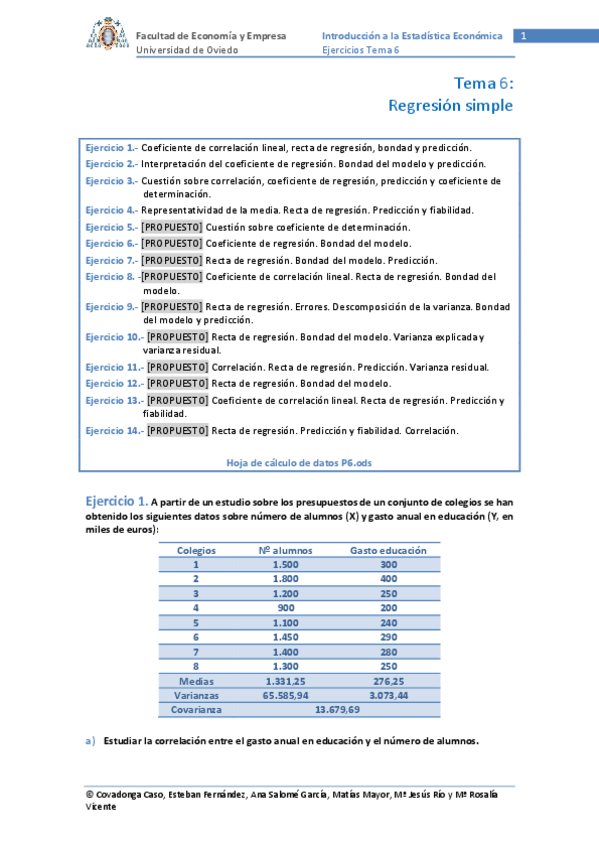 Facultad de Economía y Empresa
Universidad de Oviedo

Introducción a la Estadística Económica
Ejercicios Tema 6

1

Tema 6:
Regresión simple

Ejercicio 1.- Coeficiente de correlación lineal, recta de regresión, bondad y predicción.
Ejercicio 2.- Interpretación del coeficiente de regresión. Bondad del modelo y predicción.
Ejercicio 3.- Cuestión sobre correlación, coeficiente de regresión, predicción y coeficiente de determinación.
Ejercicio 4.- Representatividad de la media. Recta de regresión. Predicción y fiabilidad.
Ejercicio 5.- [PROPUESTO] Cuestión sobre coeficiente de determinación.
Ejercicio 6.- [PROPUESTO] Coeficiente de regresión. Bondad del modelo.
Ejercicio 7.- [PROPUESTO] Recta de regresión. Bondad del modelo. Predicción.
Ejercicio 8. -[PROPUESTO] Coeficiente de correlación lineal. Recta de regresión. Bondad del modelo.
Ejercicio 9.- [PROPUESTO] Recta de regresión. Errores. Descomposición de la varianza. Bondad del modelo y predicción.
Ejercicio 10.- [PROPUESTO] Recta de regresión. Bondad del modelo. Varianza explicada y varianza residual.
Ejercicio 11.- [PROPUESTO] Correlación. Recta de regresión. Predicción. Varianza residual.
Ejercicio 12.- [PROPUESTO] Recta de regresión. Bondad del modelo.
Ejercicio 13.- [PROPUESTO] Coeficiente de correlación lineal. Recta de regresión. Predicción y fiabilidad.
Ejercicio 14.- [PROPUESTO] Recta de regresión. Predicción y fiabilidad. Correlación.

Hoja de cálculo de datos P6.ods

Ejercicio 1. A partir de un estudio sobre los presupuestos de un conjunto de colegios se han obtenido los siguientes datos sobre número de alumnos (X) y gasto anual en educación (Y, en miles de euros):

| Colegios | Nº alumnos | Gasto educación |
|---|---|---|
| 1 | 1.500 | 300 |
| 2 | 1.800 | 400 |
| 3 | 1.200 | 250 |
| 4 | 900 | 200 |
| 5 | 1.100 | 240 |
| 6 | 1.450 | 290 |
| 7 | 1.400 | 280 |
| 8 | 1.300 | 250 |
| Medias | 1.331,25 | 276,25 |
| Varianzas | 65.585,94 | 3.073,44 |
| Covarianza | 13.679,69 | |

a) Estudiar la correlación entre el gasto anual en educación y el número de alumnos.

© Covadonga Caso, Esteban Fernández, Ana Salomé García, Matías Mayor, Mª Jesús Río y Mª Rosalía Vicente